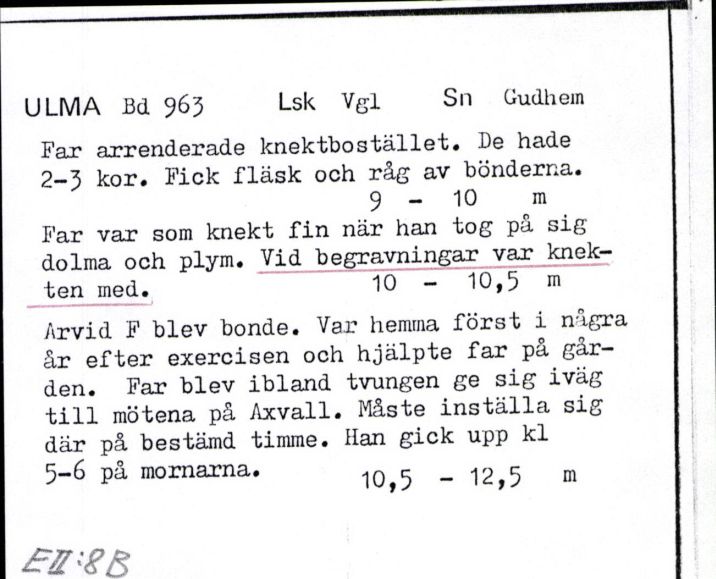 ULMA Bd 963 Lsk Vgl Sn Gudhem

Far arrenderade knektbostället. De hade 2-3 kor. Fick fläsk och råg av bönderna.
9 - 10 m

Far var som knekt fin när han tog på sig dolma och plym. Vid begravningar var knekten med.
10 - 10,5 m

Arvid F blev bonde. Var hemma först i några år efter exercisen och hjälpte far på gården. Far blev ibland tvungen ge sig iväg till mötena på Axvall. Måste inställa sig där på bestämd timme. Han gick upp kl 5-6 på mornarna.
10,5 - 12,5 m

EII:8B